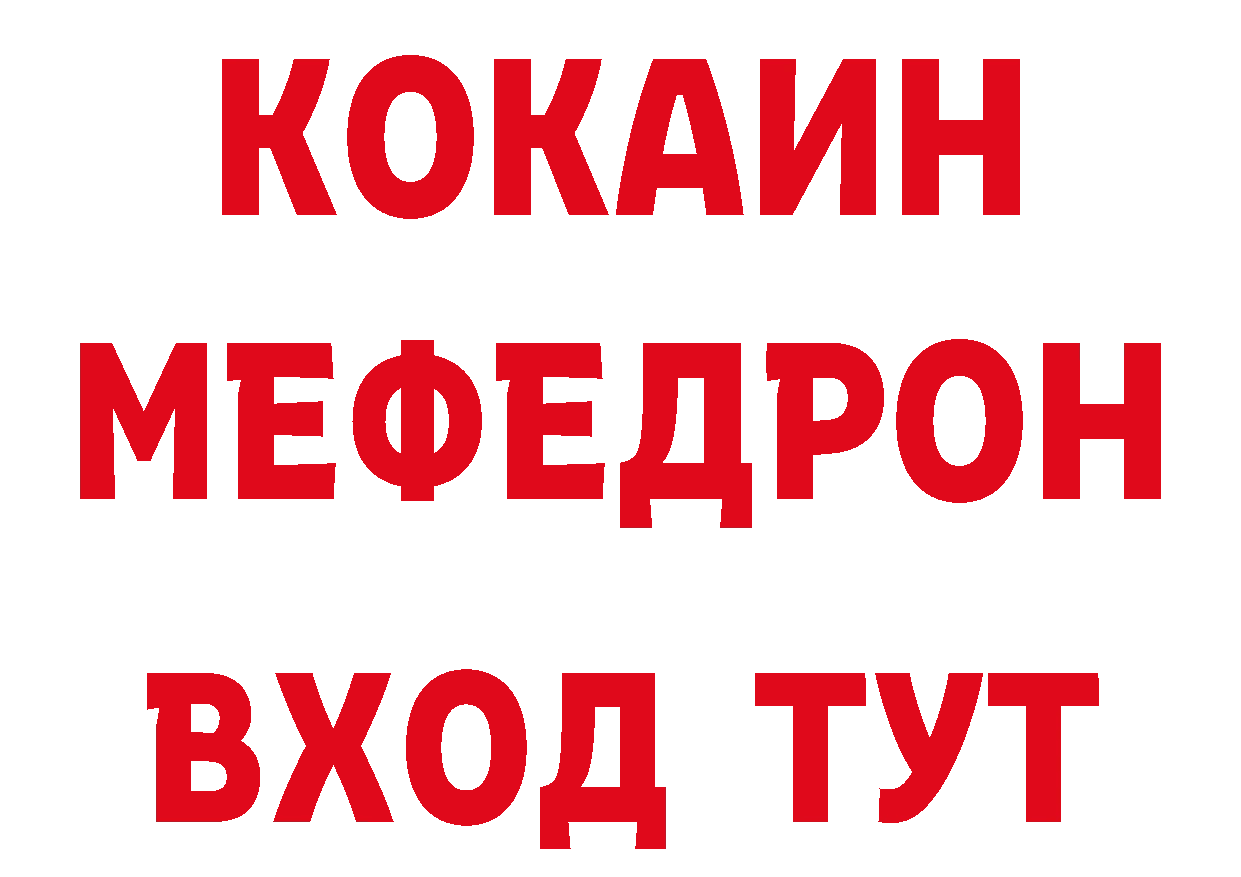 КОКАИН
МЕФЕДРОН
ВХОД ТУТ